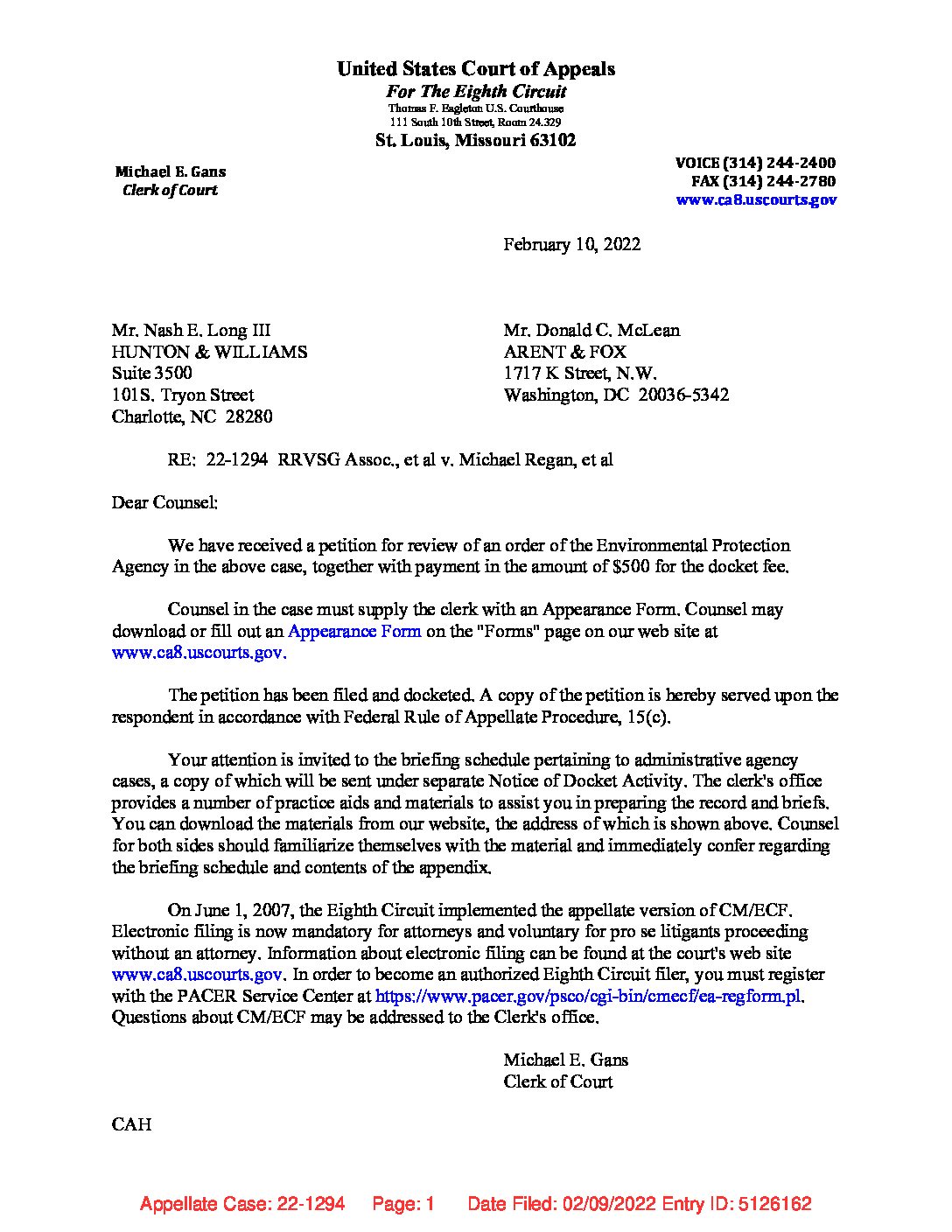 United States Court of Appeals
For The Eighth Circuit
Thomas F. Eagleton U.S. Courthouse
111 South 10th Street, Room 24.329
St. Louis, Missouri 63102

Michael E. Gans
Clerk of Court

VOICE (314) 244-2400
FAX (314) 244-2780
www.ca8.uscourts.gov

February 10, 2022

Mr. Nash E. Long III
HUNTON & WILLIAMS
Suite 3500
101S. Tryon Street
Charlotte, NC 28280

Mr. Donald C. McLean
ARENT & FOX
1717 K Street, N.W.
Washington, DC 20036-5342

RE: 22-1294 RRVSG Assoc., et al v. Michael Regan, et al

Dear Counsel:

We have received a petition for review of an order of the Environmental Protection Agency in the above case, together with payment in the amount of $500 for the docket fee.

Counsel in the case must supply the clerk with an Appearance Form. Counsel may download or fill out an Appearance Form on the "Forms" page on our web site at www.ca8.uscourts.gov.

The petition has been filed and docketed. A copy of the petition is hereby served upon the respondent in accordance with Federal Rule of Appellate Procedure, 15(c).

Your attention is invited to the briefing schedule pertaining to administrative agency cases, a copy of which will be sent under separate Notice of Docket Activity. The clerk's office provides a number of practice aids and materials to assist you in preparing the record and briefs. You can download the materials from our website, the address of which is shown above. Counsel for both sides should familiarize themselves with the material and immediately confer regarding the briefing schedule and contents of the appendix.

On June 1, 2007, the Eighth Circuit implemented the appellate version of CM/ECF. Electronic filing is now mandatory for attorneys and voluntary for pro se litigants proceeding without an attorney. Information about electronic filing can be found at the court's web site www.ca8.uscourts.gov. In order to become an authorized Eighth Circuit filer, you must register with the PACER Service Center at https://www.pacer.gov/psco/cgi-bin/cmecf/ea-regform.pl. Questions about CM/ECF may be addressed to the Clerk's office.

Michael E. Gans
Clerk of Court

CAH

Appellate Case: 22-1294 Page: 1 Date Filed: 02/09/2022 Entry ID: 5126162